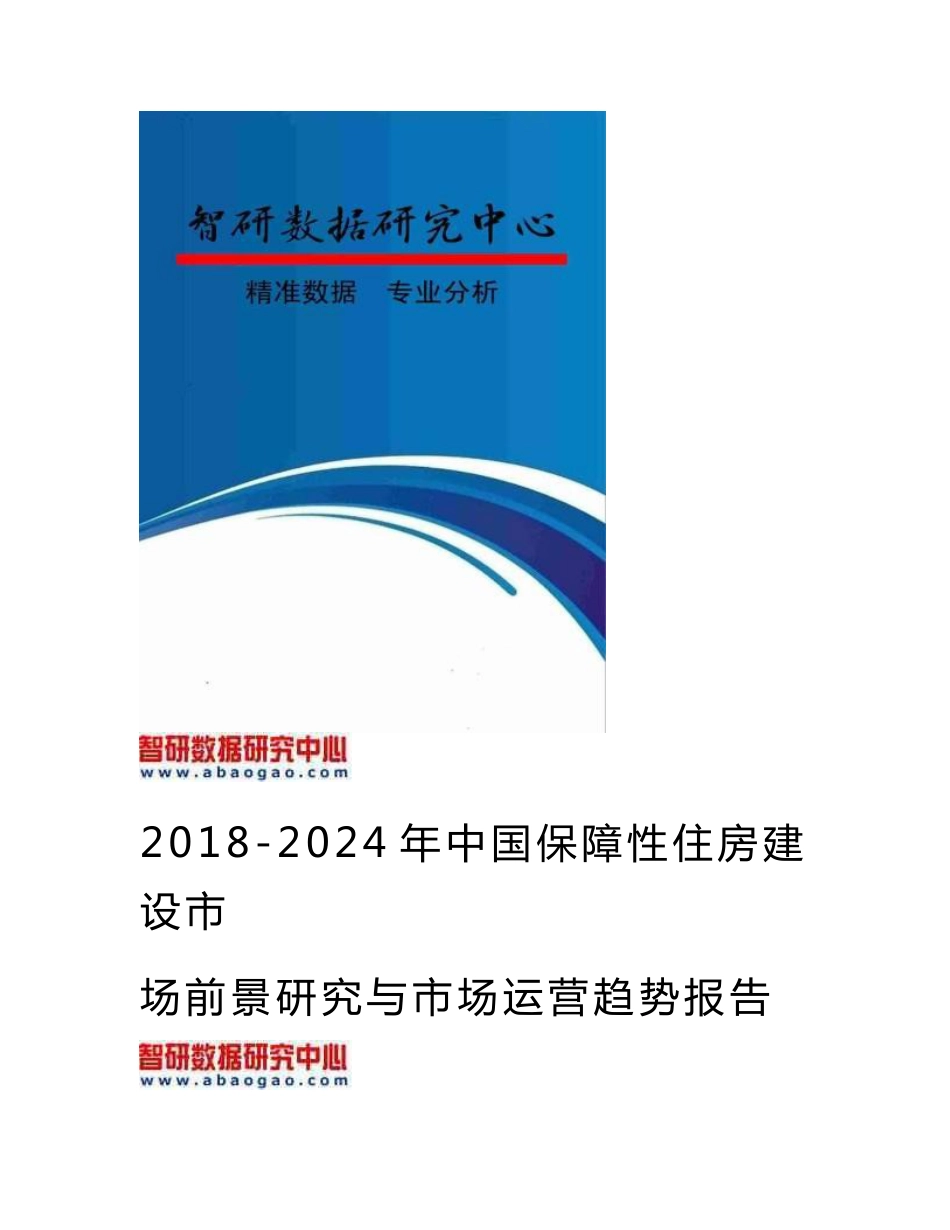 智研数据研究中心

精准数据　专业分析

智研数据研究中心
www.abaogao.com

2018-2024年中国保障性住房建设市

场前景研究与市场运营趋势报告

智研数据研究中心
www.abaogao.com